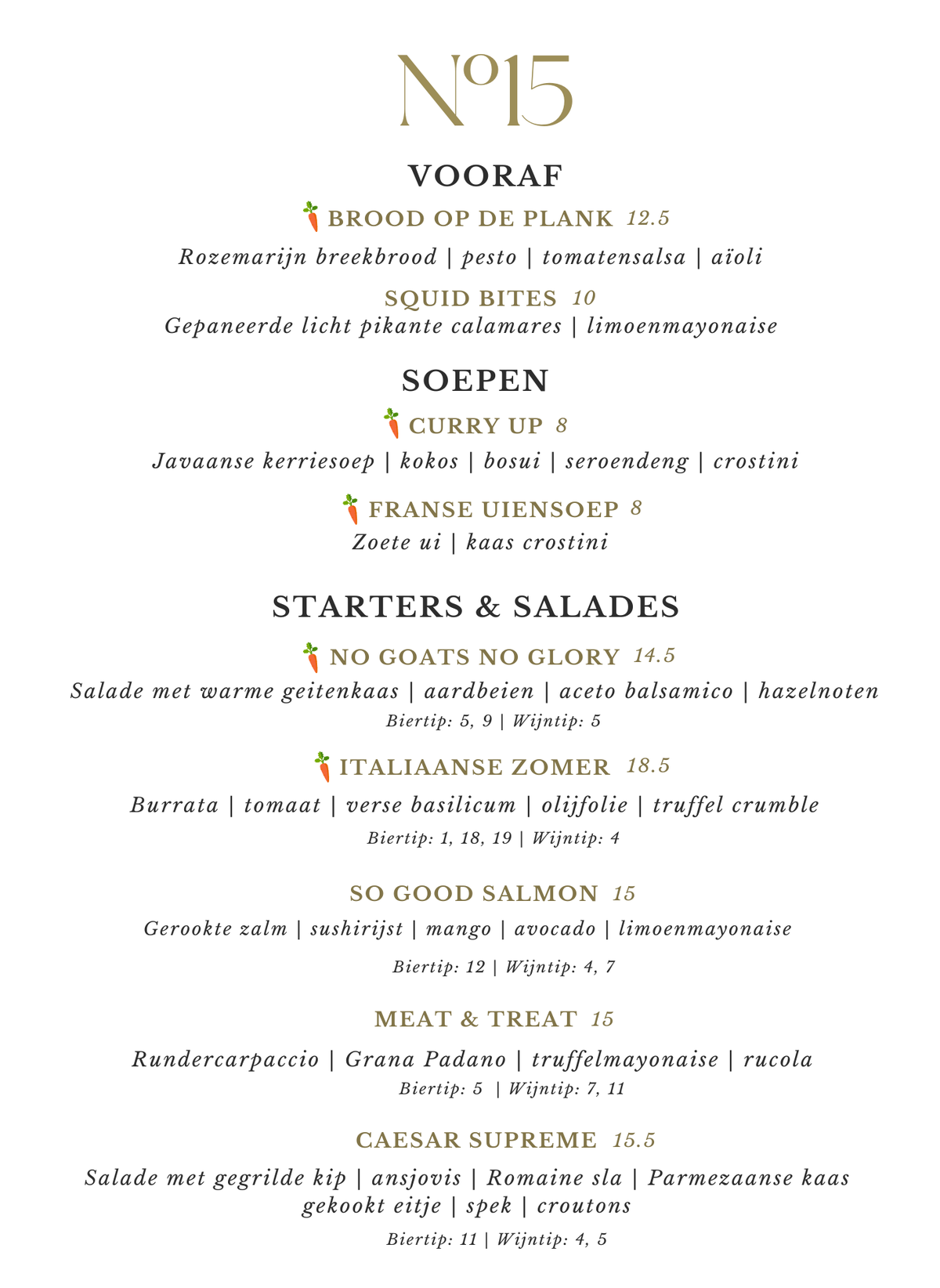 Nº15

VOORAF

BROOD OP DE PLANK 12.5
Rozemarijn breekbrood | pesto | tomatensalsa | aïoli

SQUID BITES 10
Gepaneerde licht pikante calamares | limoenmayonaise

SOEPEN

CURRY UP 8
Javaanse kerriesoep | kokos | bosui | seroendeng | crostini

FRANSE UIENSOEP 8
Zoete ui | kaas crostini

STARTERS & SALADES

NO GOATS NO GLORY 14.5
Salade met warme geitenkaas | aardbeien | aceto balsamico | hazelnoten
Biertip: 5, 9 | Wijntip: 5

ITALIAANSE ZOMER 18.5
Burrata | tomaat | verse basilicum | olijfolie | truffel crumble
Biertip: 1, 18, 19 | Wijntip: 4

SO GOOD SALMON 15
Gerookte zalm | sushirijst | mango | avocado | limoenmayonaise
Biertip: 12 | Wijntip: 4, 7

MEAT & TREAT 15
Rundercarpaccio | Grana Padano | truffelmayonaise | rucola
Biertip: 5 | Wijntip: 7, 11

CAESAR SUPREME 15.5
Salade met gegrilde kip | ansjovis | Romaine sla | Parmezaanse kaas gekookt eitje | spek | croutons
Biertip: 11 | Wijntip: 4, 5